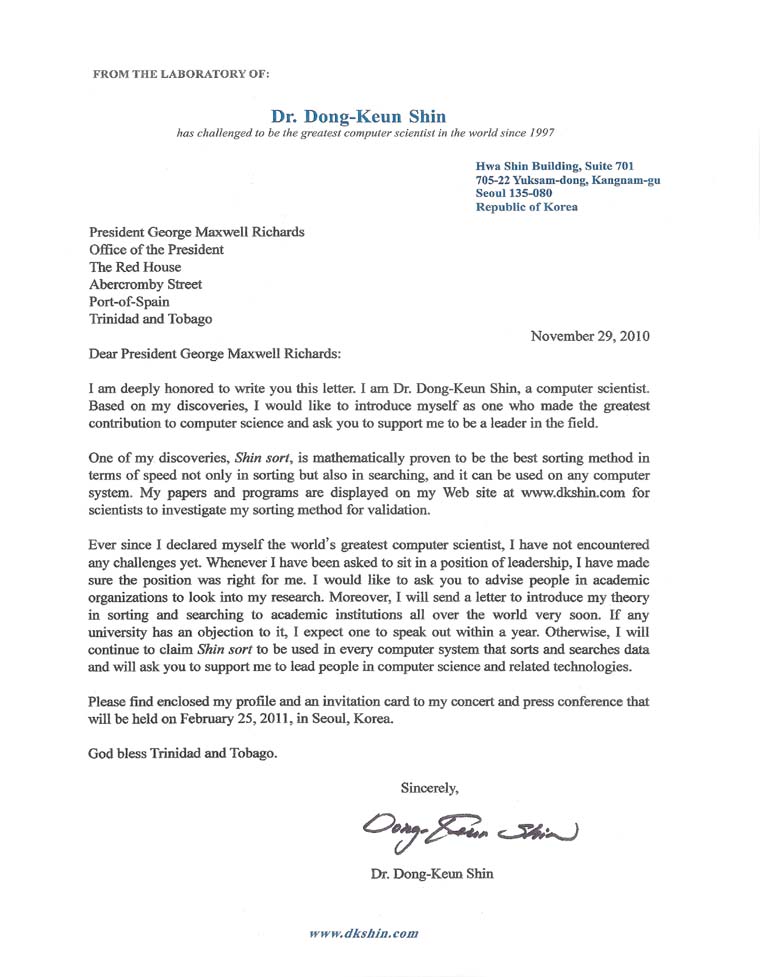 FROM THE LABORATORY OF:

Dr. Dong-Keun Shin

has challenged to be the greatest computer scientist in the world since 1997

Hwa Shin Building, Suite 701
705-22 Yuksam-dong, Kangnam-gu
Seoul 135-080
Republic of Korea

President George Maxwell Richards
Office of the President
The Red House
Abercromby Street
Port-of-Spain
Trinidad and Tobago

November 29, 2010

Dear President George Maxwell Richards:

I am deeply honored to write you this letter. I am Dr. Dong-Keun Shin, a computer scientist. Based on my discoveries, I would like to introduce myself as one who made the greatest contribution to computer science and ask you to support me to be a leader in the field.

One of my discoveries, Shin sort, is mathematically proven to be the best sorting method in terms of speed not only in sorting but also in searching, and it can be used on any computer system. My papers and programs are displayed on my Web site at www.dkshin.com for scientists to investigate my sorting method for validation.

Ever since I declared myself the world's greatest computer scientist, I have not encountered any challenges yet. Whenever I have been asked to sit in a position of leadership, I have made sure the position was right for me. I would like to ask you to advise people in academic organizations to look into my research. Moreover, I will send a letter to introduce my theory in sorting and searching to academic institutions all over the world very soon. If any university has an objection to it, I expect one to speak out within a year. Otherwise, I will continue to claim Shin sort to be used in every computer system that sorts and searches data and will ask you to support me to lead people in computer science and related technologies.

Please find enclosed my profile and an invitation card to my concert and press conference that will be held on February 25, 2011, in Seoul, Korea.

God bless Trinidad and Tobago.

Sincerely,

Dong-Keun Shin

Dr. Dong-Keun Shin

www.dkshin.com